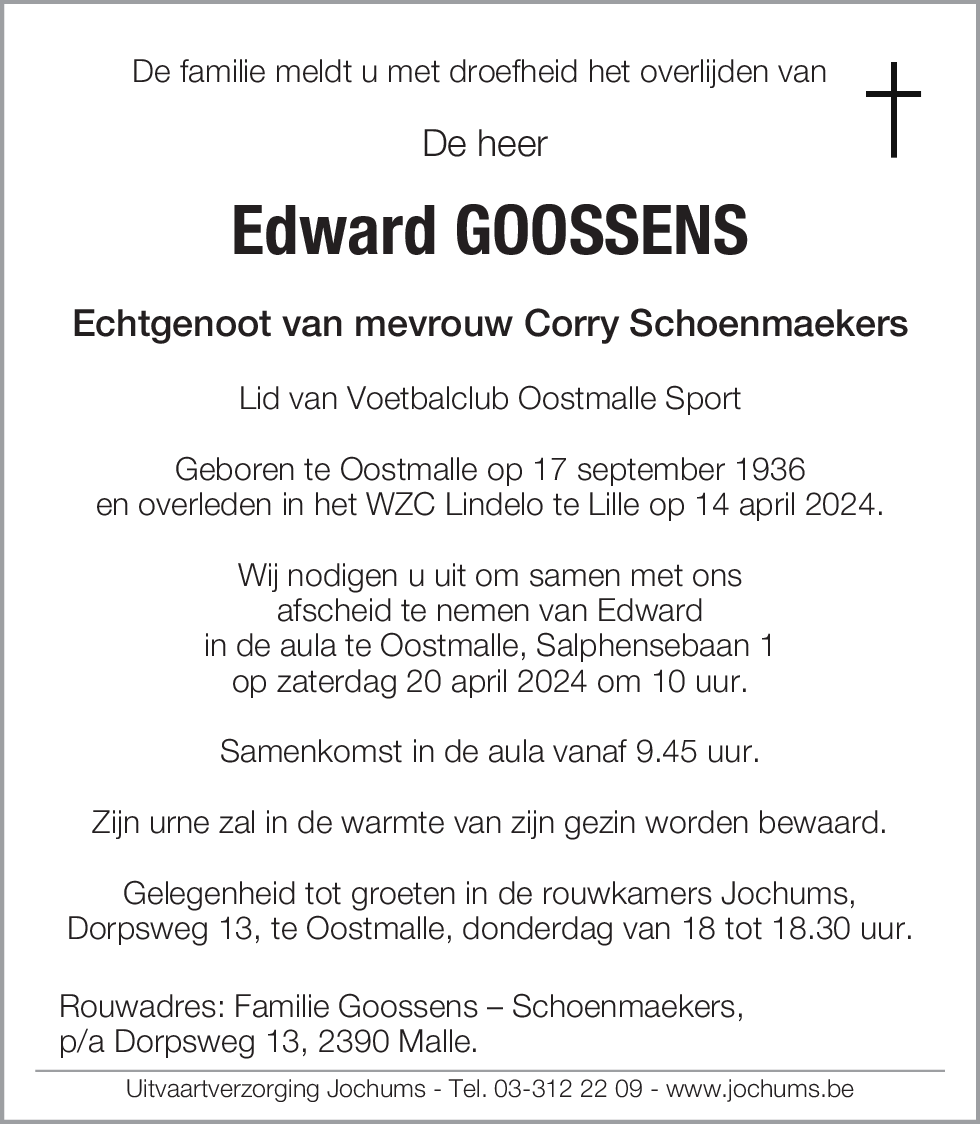 De familie meldt u met droefheid het overlijden van

De heer

Edward GOOSSENS

Echtgenoot van mevrouw Corry Schoenmaekers

Lid van Voetbalclub Oostmalle Sport

Geboren te Oostmalle op 17 september 1936
en overleden in het WZC Lindelo te Lille op 14 april 2024.

Wij nodigen u uit om samen met ons
afscheid te nemen van Edward
in de aula te Oostmalle, Salphensebaan 1
op zaterdag 20 april 2024 om 10 uur.

Samenkomst in de aula vanaf 9.45 uur.

Zijn urne zal in de warmte van zijn gezin worden bewaard.

Gelegenheid tot groeten in de rouwkamers Jochums,
Dorpsweg 13, te Oostmalle, donderdag van 18 tot 18.30 uur.

Rouwadres: Familie Goossens – Schoenmaekers,
p/a Dorpsweg 13, 2390 Malle.

Uitvaartverzorging Jochums - Tel. 03-312 22 09 - www.jochums.be